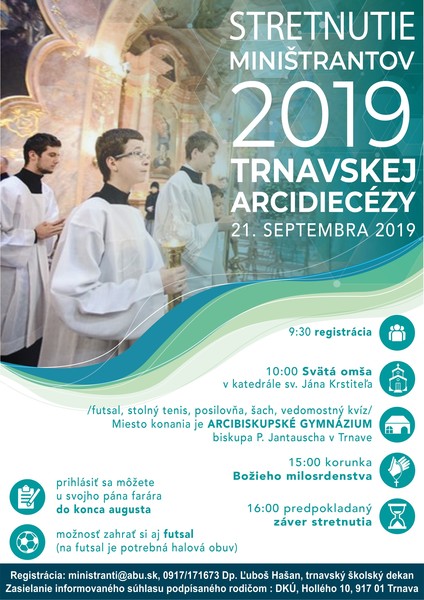 STRETNUTIE MINIŠTRANTOV 2019 TRNAVSKEJ ARCIDIECÉZY
21. SEPTEMBRA 2019

9:30 registrácia

10:00 Svätá omša
v katedrále sv. Jána Krstiteľa

/futsal, stolný tenis, posilovňa, šach, vedomostný kvíz/
Miesto konania je ARCIBISKUPSKÉ GYMNÁZIUM
biskupa P. Jantauscha v Trnave

15:00 korunka
Božieho milosrdenstva

16:00 predpokladaný
záver stretnutia

prihlásiť sa môžete
u svojho pána farára
do konca augusta

možnosť zahrať si aj futsal
(na futsal je potrebná halová obuv)

Registrácia: ministranti@abu.sk, 0917/171673 Dp. Ľuboš Hašan, trnavský školský dekan
Zasielanie informovaného súhlasu podpísaného rodičom : DKÚ, Hollého 10, 917 01 Trnava